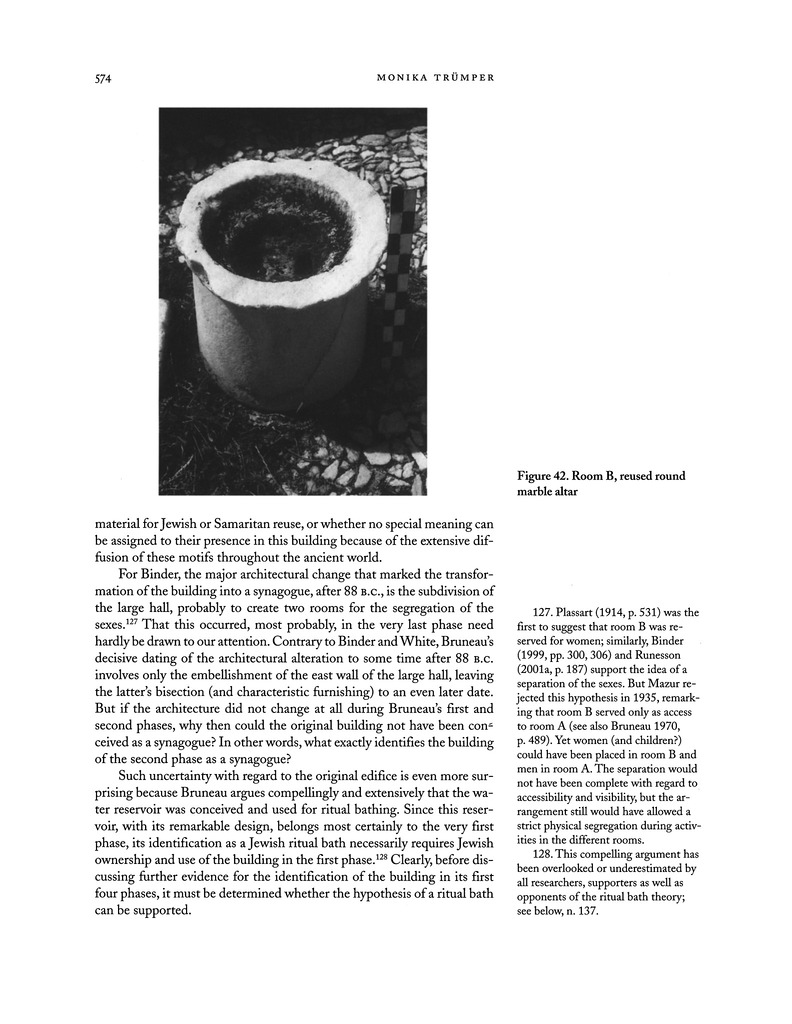 574 MONIKA TRÜMPER

Figure 42. Room B, reused round marble altar

material for Jewish or Samaritan reuse, or whether no special meaning can be assigned to their presence in this building because of the extensive diffusion of these motifs throughout the ancient world.

For Binder, the major architectural change that marked the transformation of the building into a synagogue, after 88 B.C., is the subdivision of the large hall, probably to create two rooms for the segregation of the sexes.$^{127}$ That this occurred, most probably, in the very last phase need hardly be drawn to our attention. Contrary to Binder and White, Bruneau's decisive dating of the architectural alteration to some time after 88 B.C. involves only the embellishment of the east wall of the large hall, leaving the latter's bisection (and characteristic furnishing) to an even later date. But if the architecture did not change at all during Bruneau's first and second phases, why then could the original building not have been conceived as a synagogue? In other words, what exactly identifies the building of the second phase as a synagogue?

Such uncertainty with regard to the original edifice is even more surprising because Bruneau argues compellingly and extensively that the water reservoir was conceived and used for ritual bathing. Since this reservoir, with its remarkable design, belongs most certainly to the very first phase, its identification as a Jewish ritual bath necessarily requires Jewish ownership and use of the building in the first phase.$^{128}$ Clearly, before discussing further evidence for the identification of the building in its first four phases, it must be determined whether the hypothesis of a ritual bath can be supported.

127. Plassart (1914, p. 531) was the first to suggest that room B was reserved for women; similarly, Binder (1999, pp. 300, 306) and Runesson (2001a, p. 187) support the idea of a separation of the sexes. But Mazur rejected this hypothesis in 1935, remarking that room B served only as access to room A (see also Bruneau 1970, p. 489). Yet women (and children?) could have been placed in room B and men in room A. The separation would not have been complete with regard to accessibility and visibility, but the arrangement still would have allowed a strict physical segregation during activities in the different rooms.

128. This compelling argument has been overlooked or underestimated by all researchers, supporters as well as opponents of the ritual bath theory; see below, n. 137.